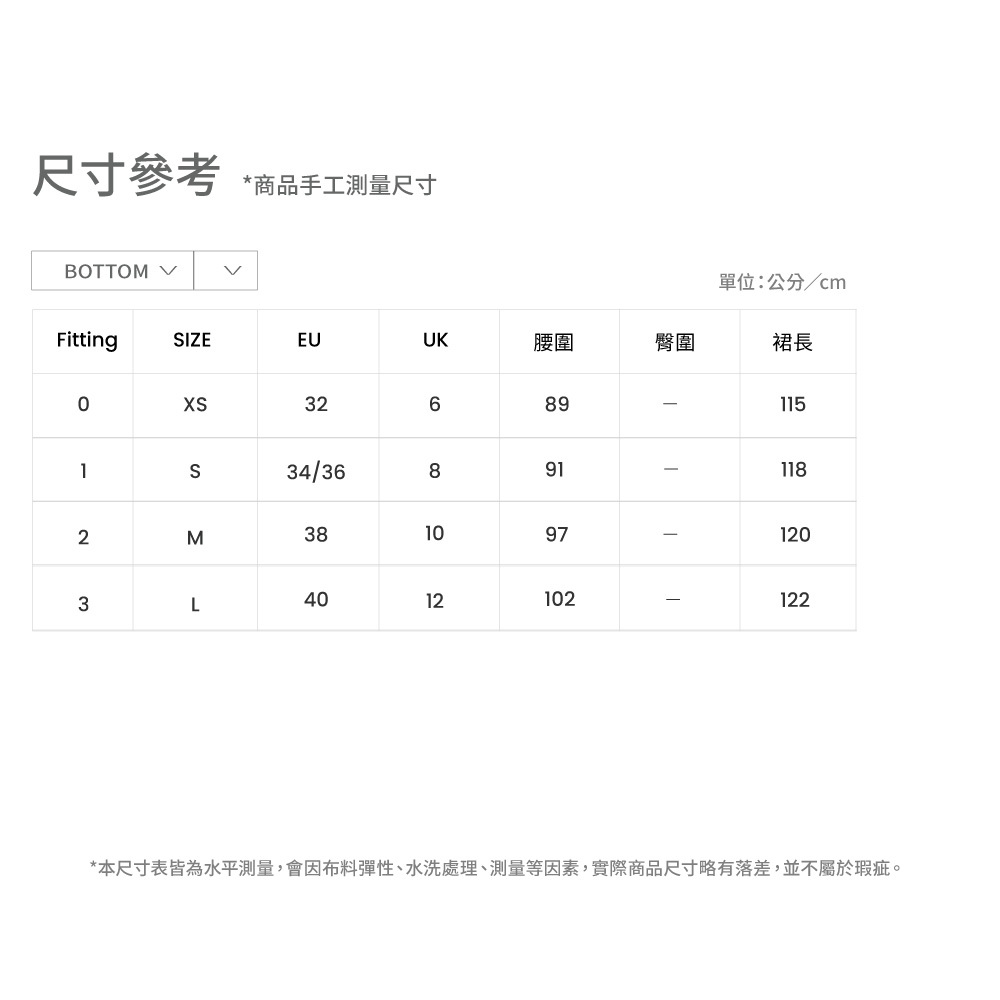 尺寸參考 *商品手工測量尺寸

BOTTOM

單位：公分／cm

| Fitting | SIZE | EU | UK | 腰圍 | 臀圍 | 裙長 |
|---|---|---|---|---|---|---|
| 0 | XS | 32 | 6 | 89 | — | 115 |
| 1 | S | 34/36 | 8 | 91 | — | 118 |
| 2 | M | 38 | 10 | 97 | — | 120 |
| 3 | L | 40 | 12 | 102 | — | 122 |

*本尺寸表皆為水平測量，會因布料彈性、水洗處理、測量等因素，實際商品尺寸略有落差，並不屬於瑕疵。